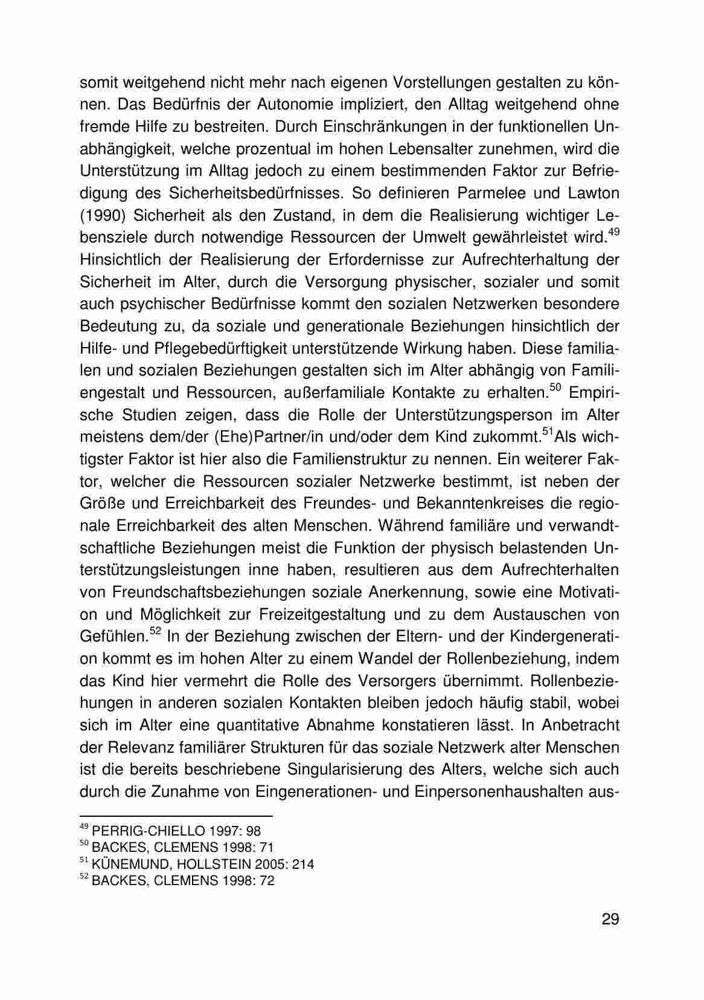 somit weitgehend nicht mehr nach eigenen Vorstellungen gestalten zu können. Das Bedürfnis der Autonomie impliziert, den Alltag weitgehend ohne fremde Hilfe zu bestreiten. Durch Einschränkungen in der funktionellen Unabhängigkeit, welche prozentual im hohen Lebensalter zunehmen, wird die Unterstützung im Alltag jedoch zu einem bestimmenden Faktor zur Befriedigung des Sicherheitsbedürfnisses. So definieren Parmelee und Lawton (1990) Sicherheit als den Zustand, in dem die Realisierung wichtiger Lebensziele durch notwendige Ressourcen der Umwelt gewährleistet wird.$^{49}$ Hinsichtlich der Realisierung der Erfordernisse zur Aufrechterhaltung der Sicherheit im Alter, durch die Versorgung physischer, sozialer und somit auch psychischer Bedürfnisse kommt den sozialen Netzwerken besondere Bedeutung zu, da soziale und generationale Beziehungen hinsichtlich der Hilfe- und Pflegebedürftigkeit unterstützende Wirkung haben. Diese familialen und sozialen Beziehungen gestalten sich im Alter abhängig von Familiengestalt und Ressourcen, außerfamiliale Kontakte zu erhalten.$^{50}$ Empirische Studien zeigen, dass die Rolle der Unterstützungsperson im Alter meistens dem/der (Ehe)Partner/in und/oder dem Kind zukommt.$^{51}$Als wichtigster Faktor ist hier also die Familienstruktur zu nennen. Ein weiterer Faktor, welcher die Ressourcen sozialer Netzwerke bestimmt, ist neben der Größe und Erreichbarkeit des Freundes- und Bekanntenkreises die regionale Erreichbarkeit des alten Menschen. Während familiäre und verwandtschaftliche Beziehungen meist die Funktion der physisch belastenden Unterstützungsleistungen inne haben, resultieren aus dem Aufrechterhalten von Freundschaftsbeziehungen soziale Anerkennung, sowie eine Motivation und Möglichkeit zur Freizeitgestaltung und zu dem Austauschen von Gefühlen.$^{52}$ In der Beziehung zwischen der Eltern- und der Kindergeneration kommt es im hohen Alter zu einem Wandel der Rollenbeziehung, indem das Kind hier vermehrt die Rolle des Versorgers übernimmt. Rollenbeziehungen in anderen sozialen Kontakten bleiben jedoch häufig stabil, wobei sich im Alter eine quantitative Abnahme konstatieren lässt. In Anbetracht der Relevanz familiärer Strukturen für das soziale Netzwerk alter Menschen ist die bereits beschriebene Singularisierung des Alters, welche sich auch durch die Zunahme von Eingenerationen- und Einpersonenhaushalten aus-

$^{49}$ PERRIG-CHIELLO 1997: 98
$^{50}$ BACKES, CLEMENS 1998: 71
$^{51}$ KÜNEMUND, HOLLSTEIN 2005: 214
$^{52}$ BACKES, CLEMENS 1998: 72

29